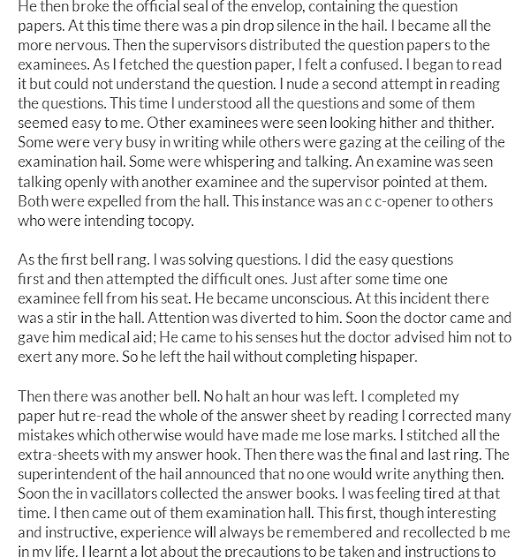 He then broke the official seal of the envelop, containing the question papers. At this time there was a pin drop silence in the hail. I became all the more nervous. Then the supervisors distributed the question papers to the examinees. As I fetched the question paper, I felt a confused. I began to read it but could not understand the question. I nude a second attempt in reading the questions. This time I understood all the questions and some of them seemed easy to me. Other examinees were seen looking hither and thither. Some were very busy in writing while others were gazing at the ceiling of the examination hail. Some were whispering and talking. An examine was seen talking openly with another examinee and the supervisor pointed at them. Both were expelled from the hall. This instance was an c c-opener to others who were intending tocopy.

As the first bell rang. I was solving questions. I did the easy questions first and then attempted the difficult ones. Just after some time one examinee fell from his seat. He became unconscious. At this incident there was a stir in the hall. Attention was diverted to him. Soon the doctor came and gave him medical aid; He came to his senses hut the doctor advised him not to exert any more. So he left the hail without completing hispaper.

Then there was another bell. No halt an hour was left. I completed my paper hut re-read the whole of the answer sheet by reading I corrected many mistakes which otherwise would have made me lose marks. I stitched all the extra-sheets with my answer hook. Then there was the final and last ring. The superintendent of the hail announced that no one would write anything then. Soon the in vacillators collected the answer books. I was feeling tired at that time. I then came out of them examination hall. This first, though interesting and instructive, experience will always be remembered and recollected b me in my life. I learnt a lot about the precautions to be taken and instructions to